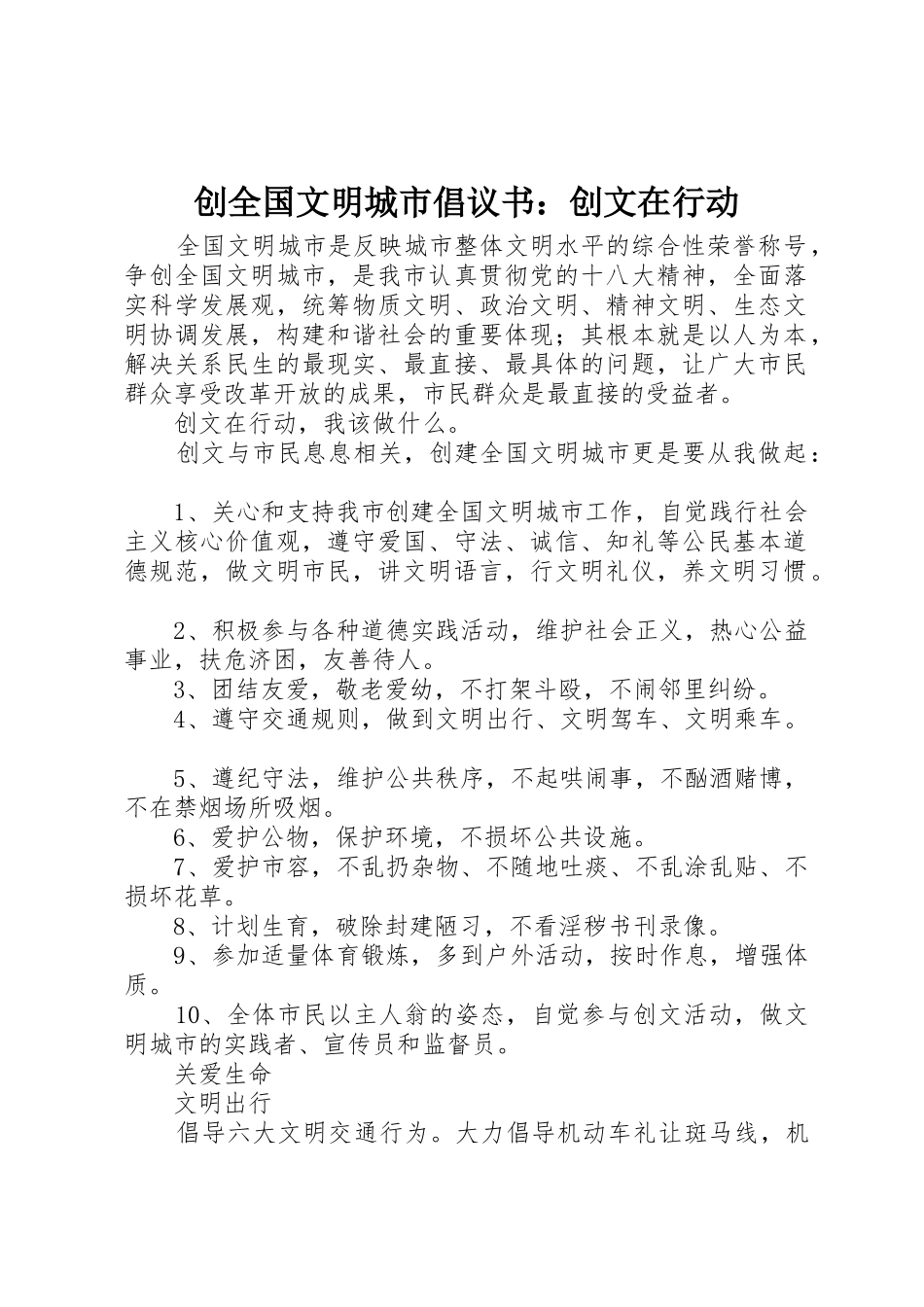 创全国文明城市倡议书：创文在行动

全国文明城市是反映城市整体文明水平的综合性荣誉称号，争创全国文明城市，是我市认真贯彻党的十八大精神，全面落实科学发展观，统筹物质文明、政治文明、精神文明、生态文明协调发展，构建和谐社会的重要体现；其根本就是以人为本，解决关系民生的最现实、最直接、最具体的问题，让广大市民群众享受改革开放的成果，市民群众是最直接的受益者。

创文在行动，我该做什么。

创文与市民息息相关，创建全国文明城市更是要从我做起：

1、关心和支持我市创建全国文明城市工作，自觉践行社会主义核心价值观，遵守爱国、守法、诚信、知礼等公民基本道德规范，做文明市民，讲文明语言，行文明礼仪，养文明习惯。

2、积极参与各种道德实践活动，维护社会正义，热心公益事业，扶危济困，友善待人。

3、团结友爱，敬老爱幼，不打架斗殴，不闹邻里纠纷。

4、遵守交通规则，做到文明出行、文明驾车、文明乘车。

5、遵纪守法，维护公共秩序，不起哄闹事，不酗酒赌博，不在禁烟场所吸烟。

6、爱护公物，保护环境，不损坏公共设施。

7、爱护市容，不乱扔杂物、不随地吐痰、不乱涂乱贴、不损坏花草。

8、计划生育，破除封建陋习，不看淫秽书刊录像。

9、参加适量体育锻炼，多到户外活动，按时作息，增强体质。

10、全体市民以主人翁的姿态，自觉参与创文活动，做文明城市的实践者、宣传员和监督员。

关爱生命

文明出行

倡导六大文明交通行为。大力倡导机动车礼让斑马线，机